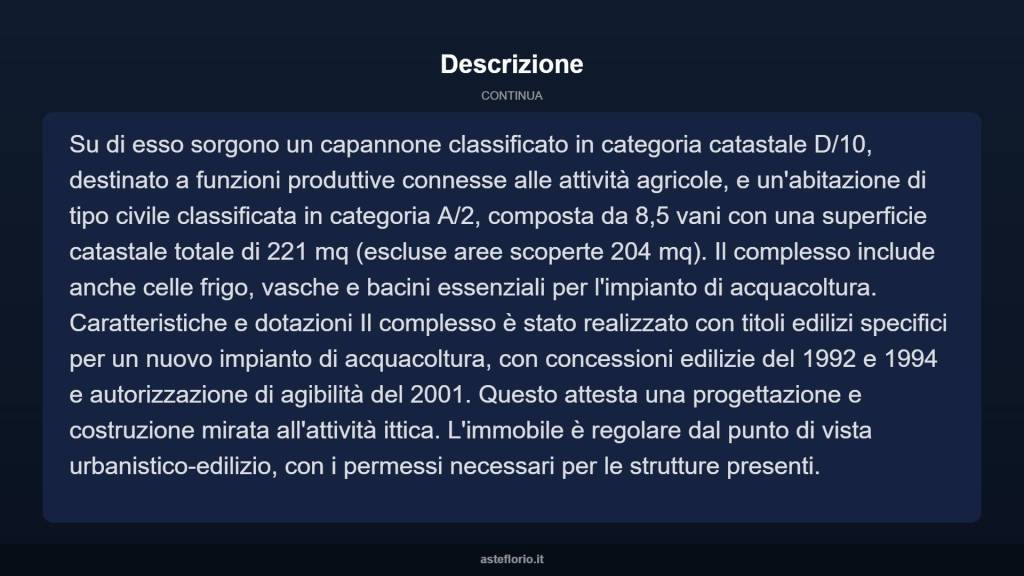 Descrizione

CONTINUA

Su di esso sorgono un capannone classificato in categoria catastale D/10, destinato a funzioni produttive connesse alle attività agricole, e un'abitazione di tipo civile classificata in categoria A/2, composta da 8,5 vani con una superficie catastale totale di 221 mq (escluse aree scoperte 204 mq). Il complesso include anche celle frigo, vasche e bacini essenziali per l'impianto di acquacoltura. Caratteristiche e dotazioni Il complesso è stato realizzato con titoli edilizi specifici per un nuovo impianto di acquacoltura, con concessioni edilizie del 1992 e 1994 e autorizzazione di agibilità del 2001. Questo attesta una progettazione e costruzione mirata all'attività ittica. L'immobile è regolare dal punto di vista urbanistico-edilizio, con i permessi necessari per le strutture presenti.

asteflorio.it